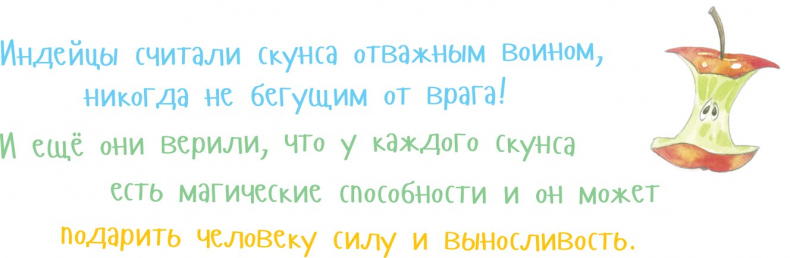 Индейцы считали скунса отважным воином, никогда не бегущим от врага!

И ещё они верили, что у каждого скунса есть магические способности и он может подарить человеку силу и выносливость.